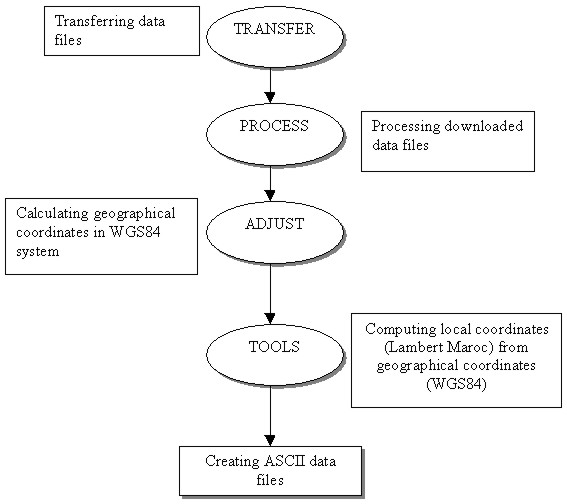 Transferring data files

TRANSFER

PROCESS

Processing downloaded data files

Calculating geographical coordinates in WGS84 system

ADJUST

TOOLS

Computing local coordinates (Lambert Maroc) from geographical coordinates (WGS84)

Creating ASCII data files